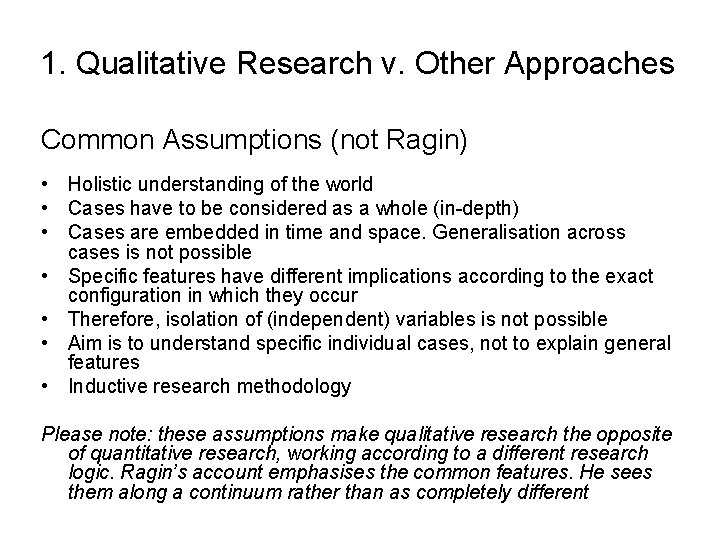 1. Qualitative Research v. Other Approaches

Common Assumptions (not Ragin)

• Holistic understanding of the world
• Cases have to be considered as a whole (in-depth)
• Cases are embedded in time and space. Generalisation across cases is not possible
• Specific features have different implications according to the exact configuration in which they occur
• Therefore, isolation of (independent) variables is not possible
• Aim is to understand specific individual cases, not to explain general features
• Inductive research methodology

Please note: these assumptions make qualitative research the opposite of quantitative research, working according to a different research logic. Ragin's account emphasises the common features. He sees them along a continuum rather than as completely different